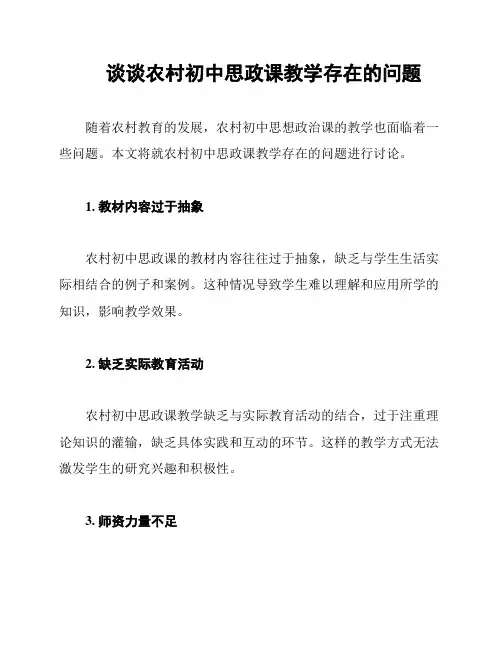 谈谈农村初中思政课教学存在的问题

随着农村教育的发展，农村初中思想政治课的教学也面临着一些问题。本文将就农村初中思政课教学存在的问题进行讨论。

1. 教材内容过于抽象

农村初中思政课的教材内容往往过于抽象，缺乏与学生生活实际相结合的例子和案例。这种情况导致学生难以理解和应用所学的知识，影响教学效果。

2. 缺乏实际教育活动

农村初中思政课教学缺乏与实际教育活动的结合，过于注重理论知识的灌输，缺乏具体实践和互动的环节。这样的教学方式无法激发学生的研究兴趣和积极性。

3. 师资力量不足